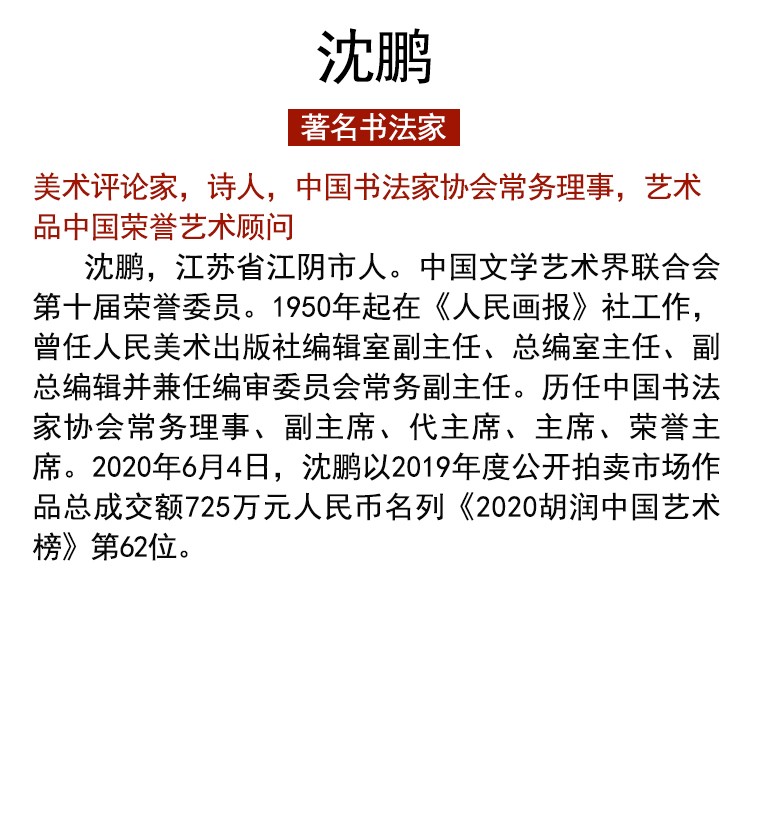 沈鹏

著名书法家

美术评论家，诗人，中国书法家协会常务理事，艺术品中国荣誉艺术顾问

沈鹏，江苏省江阴市人。中国文学艺术界联合会第十届荣誉委员。1950年起在《人民画报》社工作，曾任人民美术出版社编辑室副主任、总编室主任、副总编辑并兼任编审委员会常务副主任。历任中国书法家协会常务理事、副主席、代主席、主席、荣誉主席。2020年6月4日，沈鹏以2019年度公开拍卖市场作品总成交额725万元人民币名列《2020胡润中国艺术榜》第62位。